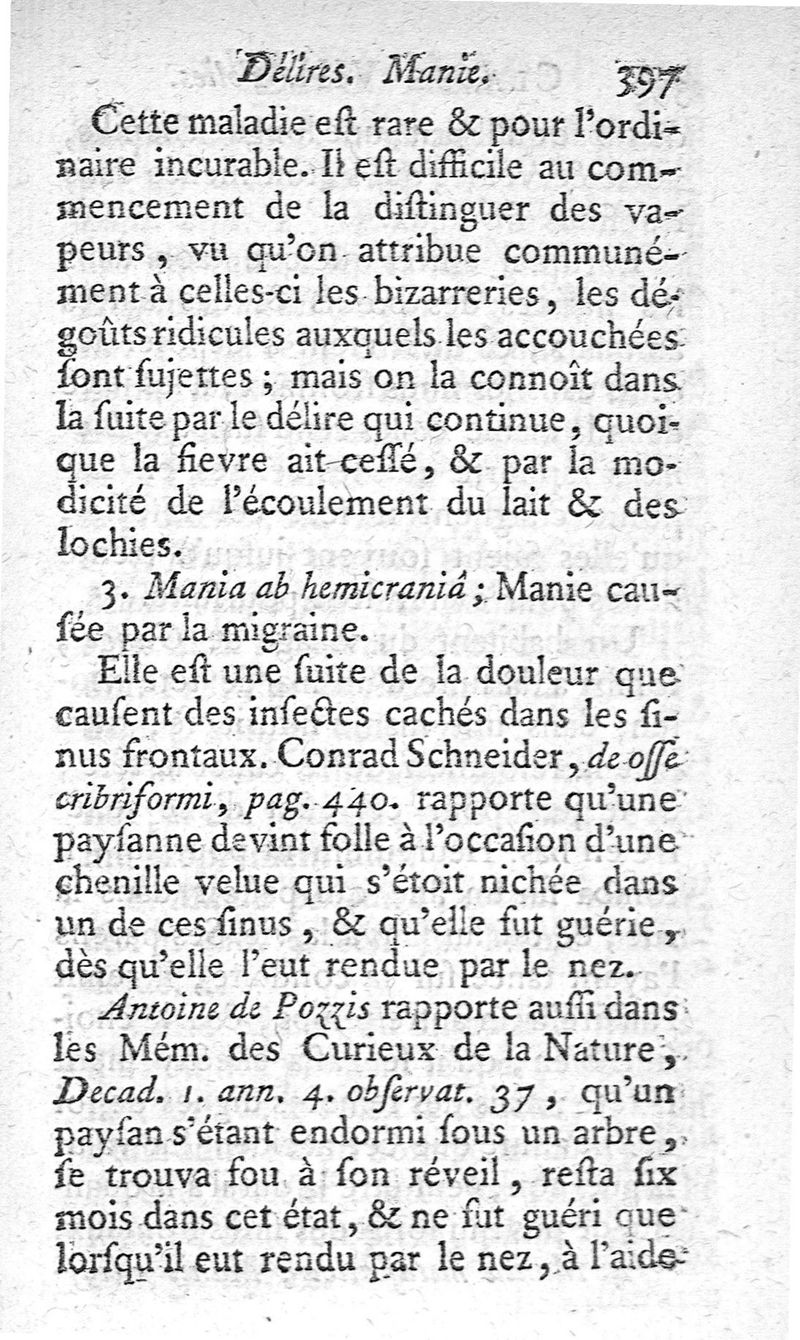 Délires. Manie. 397

Cette maladie eſt rare & pour l'ordinaire incurable. Il eſt difficile au commencement de la diſtinguer des vapeurs, vu qu'on attribue communément à celles-ci les bizarreries, les dégoûts ridicules auxquels les accouchées ſont ſujettes ; mais on la connoît dans la ſuite par le délire qui continue, quoique la fievre ait ceſſé, & par la modicité de l'écoulement du lait & des lochies.

3. Mania ab hemicraniâ ; Manie cauſée par la migraine.

Elle eſt une ſuite de la douleur que cauſent des inſectes cachés dans les ſinus frontaux. Conrad Schneider, de oſſe cribriformi, pag. 440. rapporte qu'une payſanne devint folle à l'occaſion d'une chenille velue qui s'étoit nichée dans un de ces ſinus, & qu'elle fut guérie, dès qu'elle l'eut rendue par le nez.

Antoine de Pozzis rapporte auſſi dans les Mém. des Curieux de la Nature, Decad. 1. ann. 4. obſervat. 37, qu'un payſan s'étant endormi ſous un arbre, ſe trouva fou à ſon réveil, reſta ſix mois dans cet état, & ne fut guéri que lorſqu'il eut rendu par le nez, à l'aide